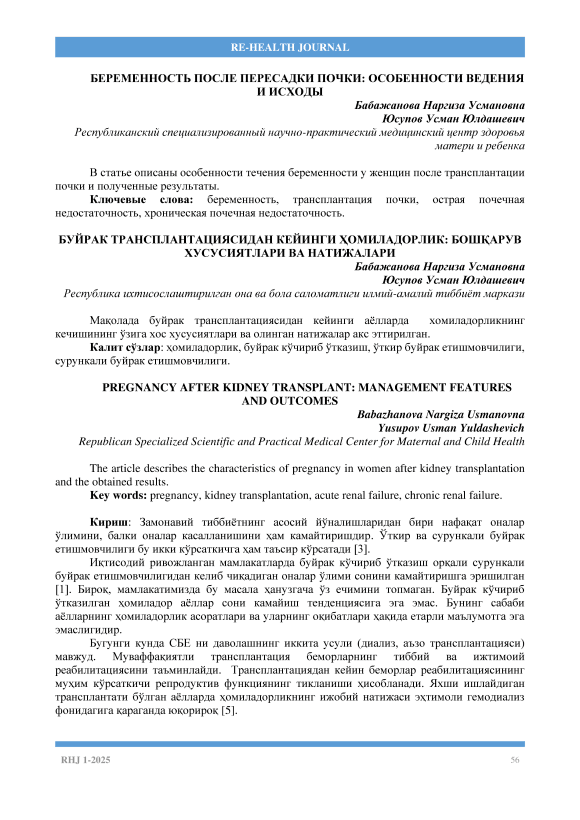 RE-HEALTH JOURNAL

БЕРЕМЕННОСТЬ ПОСЛЕ ПЕРЕСАДКИ ПОЧКИ: ОСОБЕННОСТИ ВЕДЕНИЯ И ИСХОДЫ

Бабажанова Наргиза Усмановна
Юсупов Усман Юлдашевич
Республиканский специализированный научно-практический медицинский центр здоровья матери и ребенка

В статье описаны особенности течения беременности у женщин после трансплантации почки и полученные результаты.

Ключевые слова: беременность, трансплантация почки, острая почечная недостаточность, хроническая почечная недостаточность.

БУЙРАК ТРАНСПЛАНТАЦИЯСИДАН КЕЙИНГИ ҲОМИЛАДОРЛИК: БОШҚАРУВ ХУСУСИЯТЛАРИ ВА НАТИЖАЛАРИ

Бабажанова Наргиза Усмановна
Юсупов Усман Юлдашевич
Республика ихтисослаштирилган она ва бола саломатлиги илмий-амалий тиббиёт маркази

Мақолада буйрак трансплантациясидан кейинги аёлларда ҳомиладорликнинг кечишининг ўзига хос хусусиятлари ва олинган натижалар акс эттирилган.

Калит сўзлар: ҳомиладорлик, буйрак кўчириб ўтказиш, ўткир буйрак етишмовчилиги, сурункали буйрак етишмовчилиги.

PREGNANCY AFTER KIDNEY TRANSPLANT: MANAGEMENT FEATURES AND OUTCOMES

Babazhanova Nargiza Usmanovna
Yusupov Usman Yuldashevich
Republican Specialized Scientific and Practical Medical Center for Maternal and Child Health

The article describes the characteristics of pregnancy in women after kidney transplantation and the obtained results.

Key words: pregnancy, kidney transplantation, acute renal failure, chronic renal failure.

Кириш: Замонавий тиббиётнинг асосий йўналишларидан бири нафақат оналар ўлимини, балки оналар касалланишини ҳам камайтиришдир. Ўткир ва сурункали буйрак етишмовчилиги бу икки кўрсаткичга ҳам таъсир кўрсатади [3].

Иқтисодий ривожланган мамлакатларда буйрак кўчириб ўтказиш орқали сурункали буйрак етишмовчилигидан келиб чиқадиган оналар ўлими сонини камайтиришга эришилган [1]. Бироқ, мамлакатимизда бу масала ҳанузгача ўз ечимини топмаган. Буйрак кўчириб ўтказилган ҳомиладор аёллар сони камайиш тенденциясига эга эмас. Бунинг сабаби аёлларнинг ҳомиладорлик асоратлари ва уларнинг оқибатлари ҳақида етарли маълумотга эга эмаслигидир.

Бугунги кунда СБЕ ни даволашнинг иккита усули (диализ, аъзо трансплантацияси) мавжуд. Муваффақиятли трансплантация беморларнинг тиббий ва ижтимоий реабилитациясини таъминлайди. Трансплантациядан кейин беморлар реабилитациясининг муҳим кўрсаткичи репродуктив функциянинг тикланиши ҳисобланади. Яхши ишлайдиган трансплантати бўлган аёлларда ҳомиладорликнинг ижобий натижаси эҳтимоли гемодиализ фонидагига қараганда юқорироқ [5].

RHJ 1-2025
56